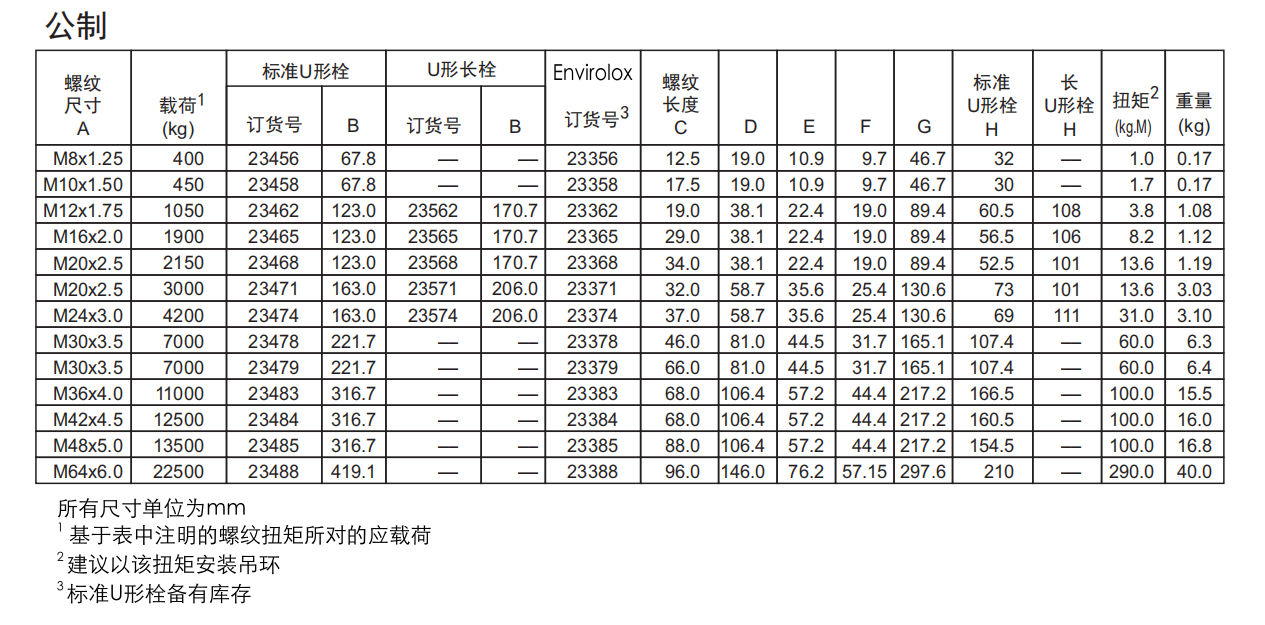 公制

| 螺纹尺寸 A | 载荷$^1$ (kg) | 标准U形栓 订货号 | 标准U形栓 B | U形长栓 订货号 | U形长栓 B | Envirolox 订货号$^3$ | 螺纹长度 C | D | E | F | G | 标准U形栓 H | 长U形栓 H | 扭矩$^2$ (kg.M) | 重量 (kg) |
|---|---|---|---|---|---|---|---|---|---|---|---|---|---|---|---|
| M8x1.25 | 400 | 23456 | 67.8 | — | — | 23356 | 12.5 | 19.0 | 10.9 | 9.7 | 46.7 | 32 | — | 1.0 | 0.17 |
| M10x1.50 | 450 | 23458 | 67.8 | — | — | 23358 | 17.5 | 19.0 | 10.9 | 9.7 | 46.7 | 30 | — | 1.7 | 0.17 |
| M12x1.75 | 1050 | 23462 | 123.0 | 23562 | 170.7 | 23362 | 19.0 | 38.1 | 22.4 | 19.0 | 89.4 | 60.5 | 108 | 3.8 | 1.08 |
| M16x2.0 | 1900 | 23465 | 123.0 | 23565 | 170.7 | 23365 | 29.0 | 38.1 | 22.4 | 19.0 | 89.4 | 56.5 | 106 | 8.2 | 1.12 |
| M20x2.5 | 2150 | 23468 | 123.0 | 23568 | 170.7 | 23368 | 34.0 | 38.1 | 22.4 | 19.0 | 89.4 | 52.5 | 101 | 13.6 | 1.19 |
| M20x2.5 | 3000 | 23471 | 163.0 | 23571 | 206.0 | 23371 | 32.0 | 58.7 | 35.6 | 25.4 | 130.6 | 73 | 101 | 13.6 | 3.03 |
| M24x3.0 | 4200 | 23474 | 163.0 | 23574 | 206.0 | 23374 | 37.0 | 58.7 | 35.6 | 25.4 | 130.6 | 69 | 111 | 31.0 | 3.10 |
| M30x3.5 | 7000 | 23478 | 221.7 | — | — | 23378 | 46.0 | 81.0 | 44.5 | 31.7 | 165.1 | 107.4 | — | 60.0 | 6.3 |
| M30x3.5 | 7000 | 23479 | 221.7 | — | — | 23379 | 66.0 | 81.0 | 44.5 | 31.7 | 165.1 | 107.4 | — | 60.0 | 6.4 |
| M36x4.0 | 11000 | 23483 | 316.7 | — | — | 23383 | 68.0 | 106.4 | 57.2 | 44.4 | 217.2 | 166.5 | — | 100.0 | 15.5 |
| M42x4.5 | 12500 | 23484 | 316.7 | — | — | 23384 | 68.0 | 106.4 | 57.2 | 44.4 | 217.2 | 160.5 | — | 100.0 | 16.0 |
| M48x5.0 | 13500 | 23485 | 316.7 | — | — | 23385 | 88.0 | 106.4 | 57.2 | 44.4 | 217.2 | 154.5 | — | 100.0 | 16.8 |
| M64x6.0 | 22500 | 23488 | 419.1 | — | — | 23388 | 96.0 | 146.0 | 76.2 | 57.15 | 297.6 | 210 | — | 290.0 | 40.0 |

所有尺寸单位为mm
$^1$ 基于表中注明的螺纹扭矩所对的应载荷
$^2$ 建议以该扭矩安装吊环
$^3$ 标准U形栓备有库存